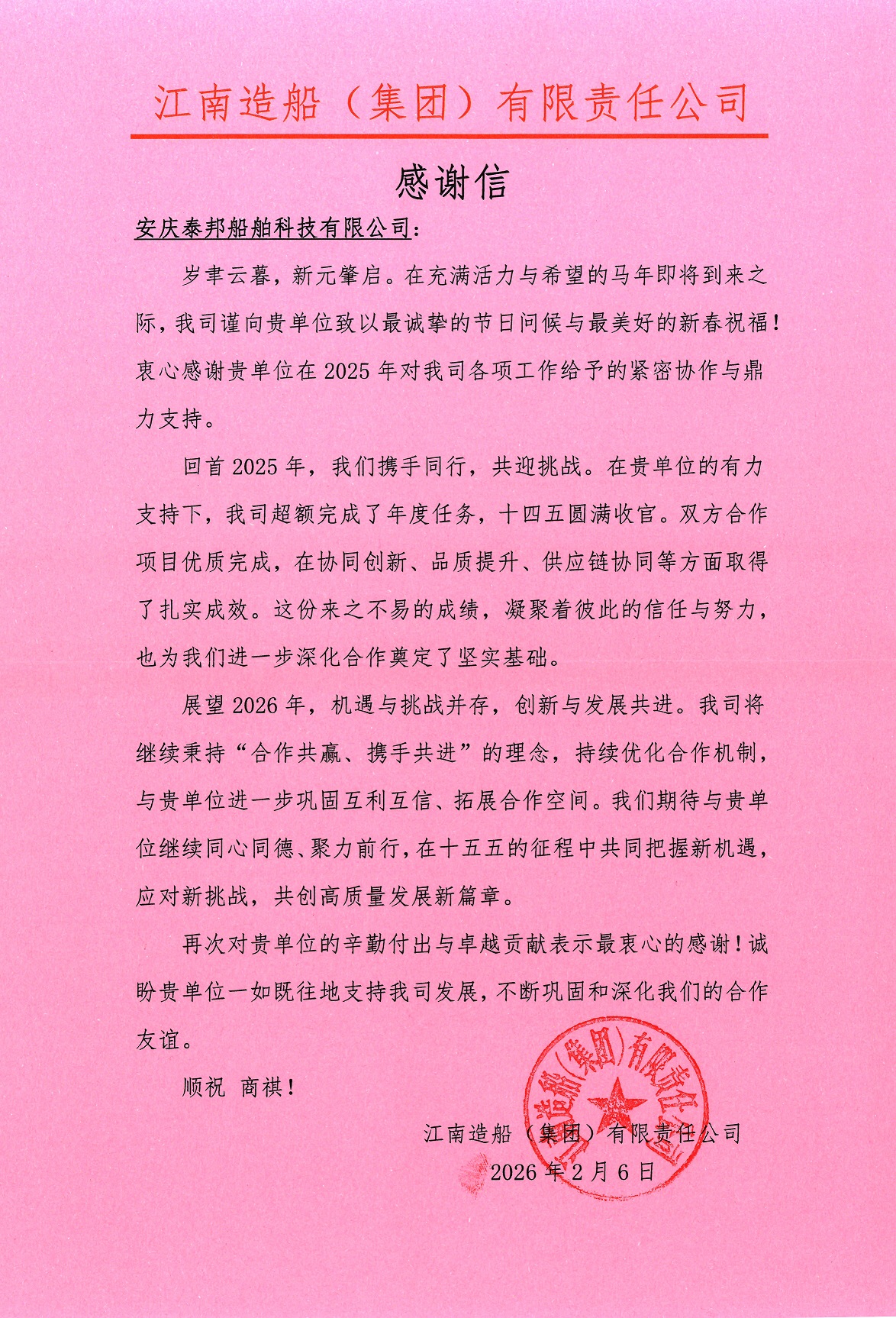 江南造船（集团）有限责任公司

感谢信

安庆泰邦船舶科技有限公司：

岁聿云暮，新元肇启。在充满活力与希望的马年即将到来之际，我司谨向贵单位致以最诚挚的节日问候与最美好的新春祝福！衷心感谢贵单位在 2025 年对我司各项工作给予的紧密协作与鼎力支持。

回首 2025 年，我们携手同行，共迎挑战。在贵单位的有力支持下，我司超额完成了年度任务，十四五圆满收官。双方合作项目优质完成，在协同创新、品质提升、供应链协同等方面取得了扎实成效。这份来之不易的成绩，凝聚着彼此的信任与努力，也为我们进一步深化合作奠定了坚实基础。

展望 2026 年，机遇与挑战并存，创新与发展共进。我司将继续秉持“合作共赢、携手共进”的理念，持续优化合作机制，与贵单位进一步巩固互利互信、拓展合作空间。我们期待与贵单位继续同心同德、聚力前行，在十五五的征程中共同把握新机遇，应对新挑战，共创高质量发展新篇章。

再次对贵单位的辛勤付出与卓越贡献表示最衷心的感谢！诚盼贵单位一如既往地支持我司发展，不断巩固和深化我们的合作友谊。

顺祝 商祺！

江南造船（集团）有限责任公司

2026 年 2 月 6 日

江南造船（集团）有限责任公司